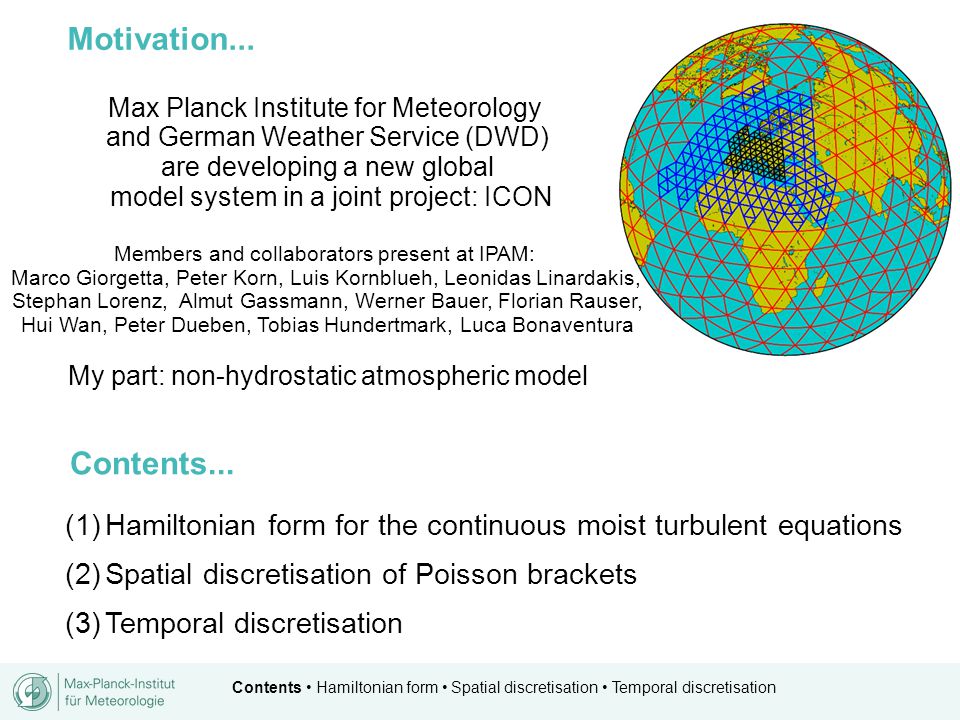 Motivation...

Max Planck Institute for Meteorology and German Weather Service (DWD) are developing a new global model system in a joint project: ICON

Members and collaborators present at IPAM:
Marco Giorgetta, Peter Korn, Luis Kornblueh, Leonidas Linardakis, Stephan Lorenz, Almut Gassmann, Werner Bauer, Florian Rauser, Hui Wan, Peter Dueben, Tobias Hundertmark, Luca Bonaventura

My part: non-hydrostatic atmospheric model

Contents...

(1) Hamiltonian form for the continuous moist turbulent equations
(2) Spatial discretisation of Poisson brackets
(3) Temporal discretisation

Max-Planck-Institut für Meteorologie

Contents • Hamiltonian form • Spatial discretisation • Temporal discretisation